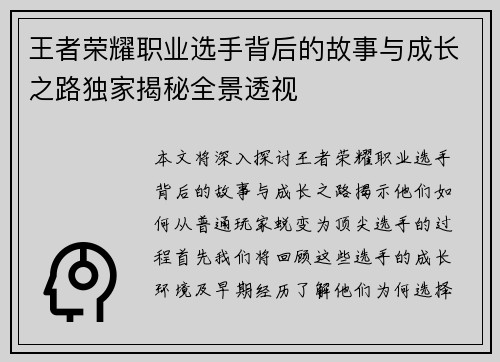 王者荣耀职业选手背后的故事与成长之路独家揭秘全景透视

本文将深入探讨王者荣耀职业选手背后的故事与成长之路揭示他们如何从普通玩家蜕变为顶尖选手的过程首先我们将回顾这些选手的成长环境及早期经历了解他们为何选择